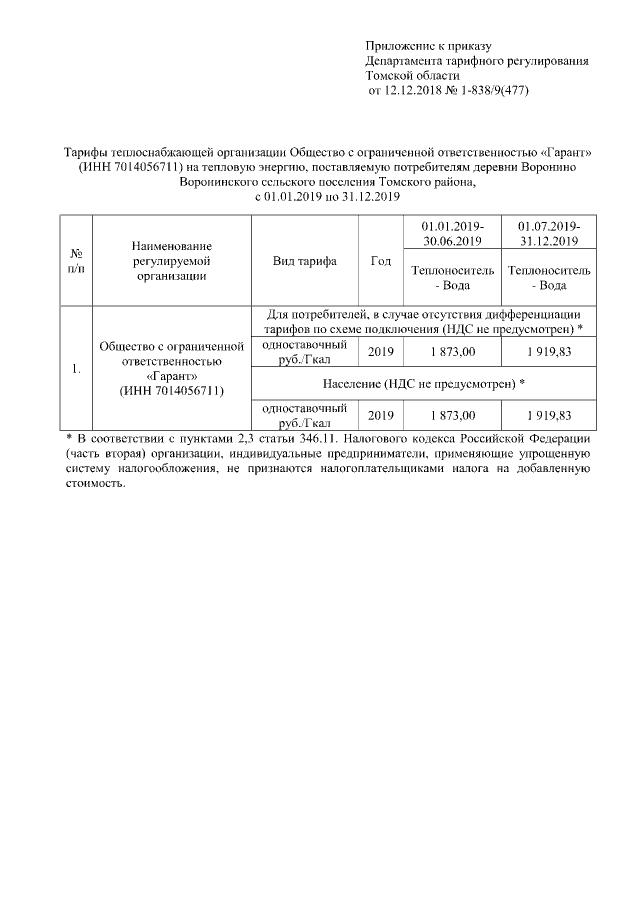 Приложение к приказу
Департамента тарифного регулирования
Томской области
от 12.12.2018 № 1-838/9(477)

Тарифы теплоснабжающей организации Общество с ограниченной ответственностью «Гарант» (ИНН 7014056711) на тепловую энергию, поставляемую потребителям деревни Воронино Воронинского сельского поселения Томского района, с 01.01.2019 по 31.12.2019

| № п/п | Наименование регулируемой организации | Вид тарифа | Год | 01.01.2019-30.06.2019 | 01.07.2019-31.12.2019 |
|---|---|---|---|---|---|
| | | | | Теплоноситель - Вода | Теплоноситель - Вода |
| 1. | Общество с ограниченной ответственностью «Гарант» (ИНН 7014056711) | Для потребителей, в случае отсутствия дифференциации тарифов по схеме подключения (НДС не предусмотрен) * | | | |
| | | одноставочный руб./Гкал | 2019 | 1 873,00 | 1 919,83 |
| | | Население (НДС не предусмотрен) * | | | |
| | | одноставочный руб./Гкал | 2019 | 1 873,00 | 1 919,83 |

* В соответствии с пунктами 2,3 статьи 346.11. Налогового кодекса Российской Федерации (часть вторая) организации, индивидуальные предприниматели, применяющие упрощенную систему налогообложения, не признаются налогоплательщиками налога на добавленную стоимость.